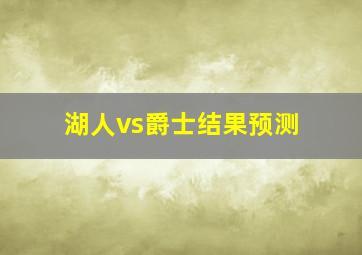 湖人vs爵士结果预测